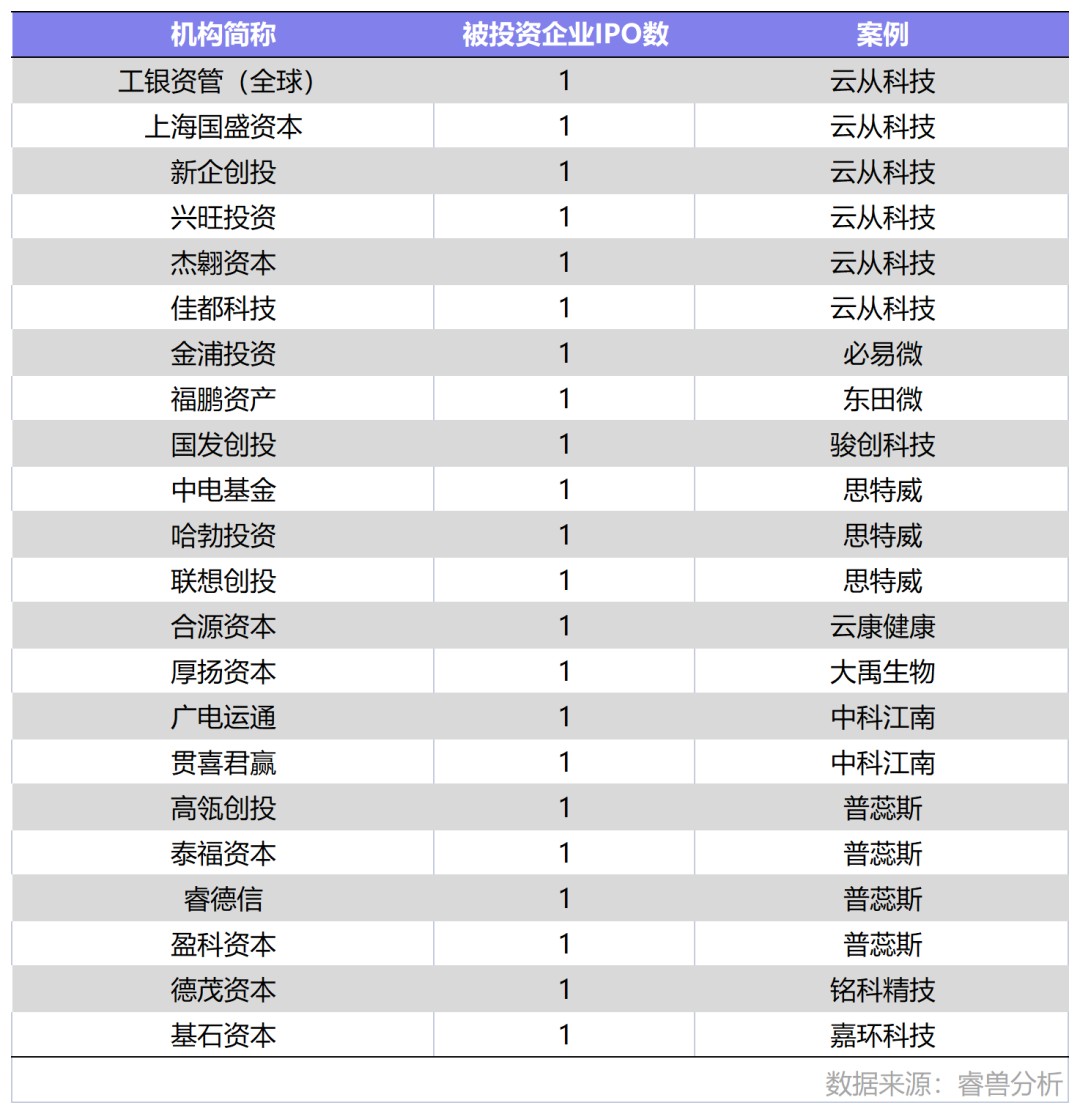 | 机构简称 | 被投资企业IPO数 | 案例 |
|---|---|---|
| 工银资管（全球） | 1 | 云从科技 |
| 上海国盛资本 | 1 | 云从科技 |
| 新企创投 | 1 | 云从科技 |
| 兴旺投资 | 1 | 云从科技 |
| 杰翱资本 | 1 | 云从科技 |
| 佳都科技 | 1 | 云从科技 |
| 金浦投资 | 1 | 必易微 |
| 福鹏资产 | 1 | 东田微 |
| 国发创投 | 1 | 骏创科技 |
| 中电基金 | 1 | 思特威 |
| 哈勃投资 | 1 | 思特威 |
| 联想创投 | 1 | 思特威 |
| 合源资本 | 1 | 云康健康 |
| 厚扬资本 | 1 | 大禹生物 |
| 广电运通 | 1 | 中科江南 |
| 贯喜君赢 | 1 | 中科江南 |
| 高瓴创投 | 1 | 普蕊斯 |
| 泰福资本 | 1 | 普蕊斯 |
| 睿德信 | 1 | 普蕊斯 |
| 盈科资本 | 1 | 普蕊斯 |
| 德茂资本 | 1 | 铭科精技 |
| 基石资本 | 1 | 嘉环科技 |

数据来源：睿兽分析